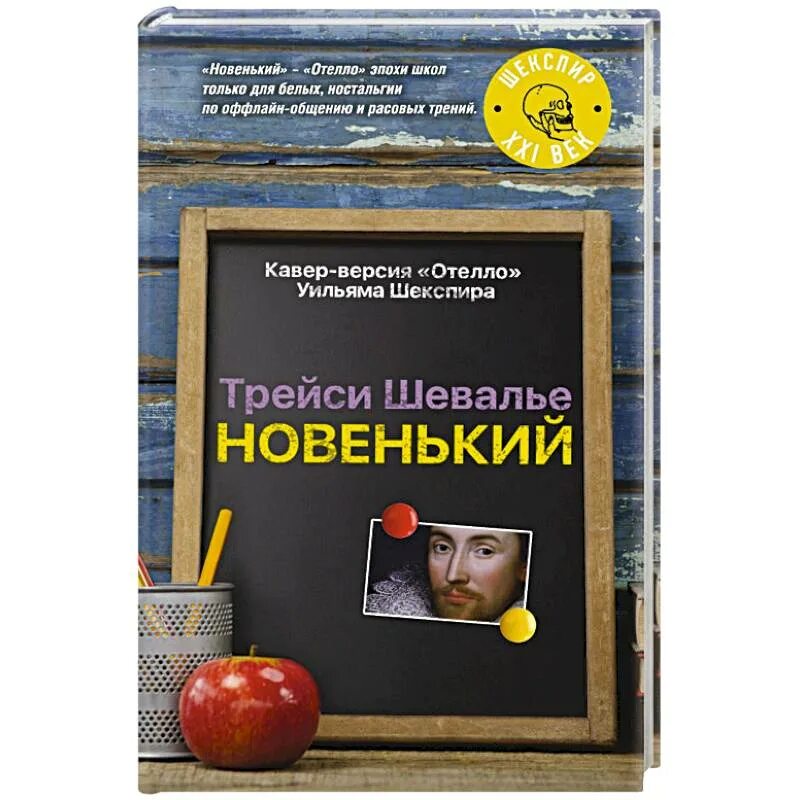 «Новенький» – «Отелло» эпохи школ только для белых, ностальгии по оффлайн-общению и расовых трений.

ШЕКСПИР XXI ВЕК

Кавер-версия «Отелло» Уильяма Шекспира

Трейси Шевалье
НОВЕНЬКИЙ